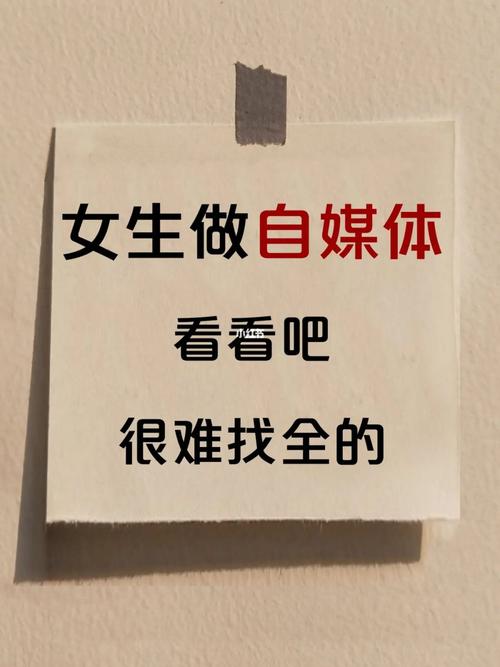 女生做自媒体

看看吧
小红书

很难找全的